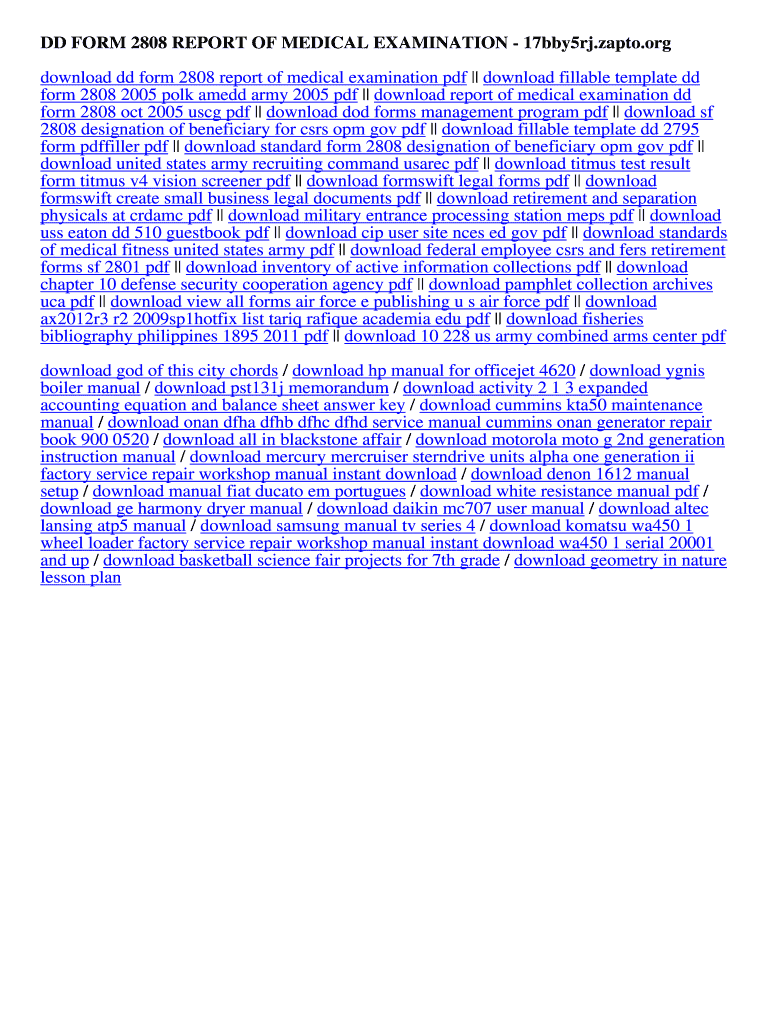 DD FORM 2808 REPORT OF MEDICAL EXAMINATION - 17bby5rj.zapto.org

download dd form 2808 report of medical examination pdf || download fillable template dd form 2808 2005 polk amedd army 2005 pdf || download report of medical examination dd form 2808 oct 2005 uscg pdf || download dod forms management program pdf || download sf 2808 designation of beneficiary for csrs opm gov pdf || download fillable template dd 2795 form pdffiller pdf || download standard form 2808 designation of beneficiary opm gov pdf || download united states army recruiting command usarec pdf || download titmus test result form titmus v4 vision screener pdf || download formswift legal forms pdf || download formswift create small business legal documents pdf || download retirement and separation physicals at crdamc pdf || download military entrance processing station meps pdf || download uss eaton dd 510 guestbook pdf || download cip user site nces ed gov pdf || download standards of medical fitness united states army pdf || download federal employee csrs and fers retirement forms sf 2801 pdf || download inventory of active information collections pdf || download chapter 10 defense security cooperation agency pdf || download pamphlet collection archives uca pdf || download view all forms air force e publishing u s air force pdf || download ax2012r3 r2 2009sp1hotfix list tariq rafique academia edu pdf || download fisheries bibliography philippines 1895 2011 pdf || download 10 228 us army combined arms center pdf

download god of this city chords / download hp manual for officejet 4620 / download ygnis boiler manual / download pst131j memorandum / download activity 2 1 3 expanded accounting equation and balance sheet answer key / download cummins kta50 maintenance manual / download onan dfha dfhb dfhc dfhd service manual cummins onan generator repair book 900 0520 / download all in blackstone affair / download motorola moto g 2nd generation instruction manual / download mercury mercruiser sterndrive units alpha one generation ii factory service repair workshop manual instant download / download denon 1612 manual setup / download manual fiat ducato em portugues / download white resistance manual pdf / download ge harmony dryer manual / download daikin mc707 user manual / download altec lansing atp5 manual / download samsung manual tv series 4 / download komatsu wa450 1 wheel loader factory service repair workshop manual instant download wa450 1 serial 20001 and up / download basketball science fair projects for 7th grade / download geometry in nature lesson plan